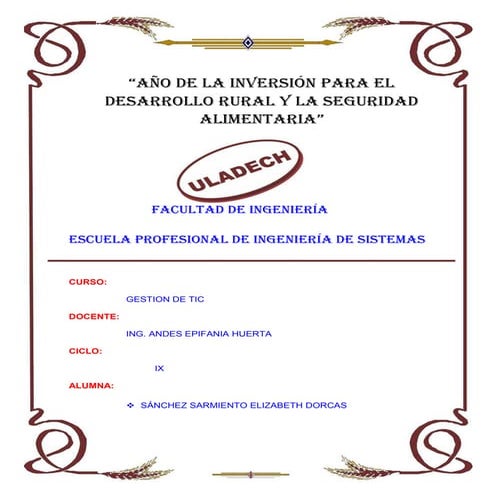 "AÑO DE LA INVERSIÓN PARA EL DESARROLLO RURAL Y LA SEGURIDAD ALIMENTARIA"

ULADECH

FACULTAD DE INGENIERÍA

ESCUELA PROFESIONAL DE INGENIERÍA DE SISTEMAS

CURSO:

GESTION DE TIC

DOCENTE:

ING. ANDES EPIFANIA HUERTA

CICLO:

IX

ALUMNA:

❖ SÁNCHEZ SARMIENTO ELIZABETH DORCAS